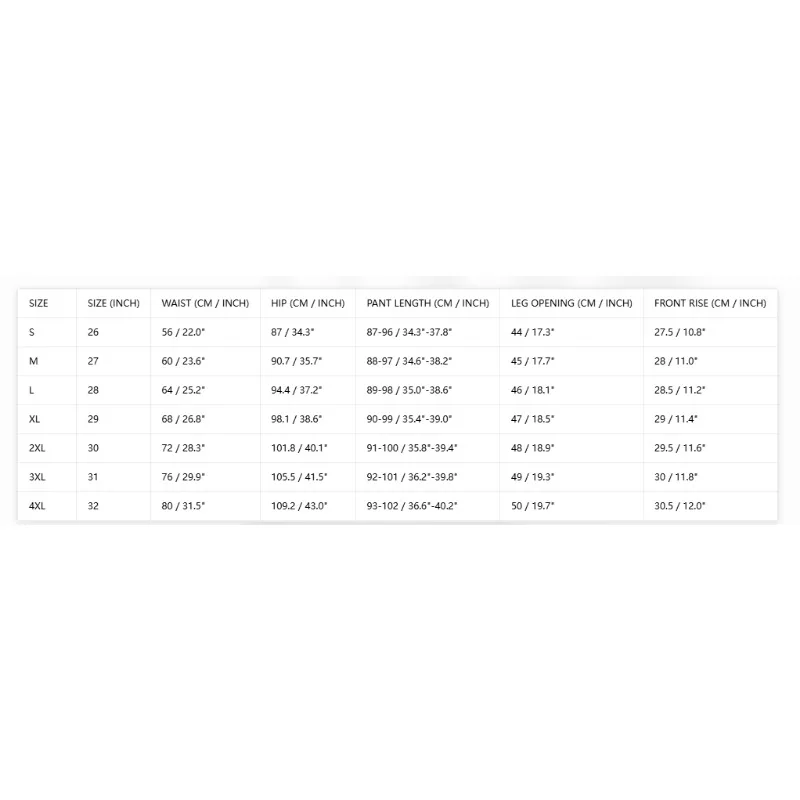 | SIZE | SIZE (INCH) | WAIST (CM / INCH) | HIP (CM / INCH) | PANT LENGTH (CM / INCH) | LEG OPENING (CM / INCH) | FRONT RISE (CM / INCH) |
|---|---|---|---|---|---|---|
| S | 26 | 56 / 22.0" | 87 / 34.3" | 87-96 / 34.3"-37.8" | 44 / 17.3" | 27.5 / 10.8" |
| M | 27 | 60 / 23.6" | 90.7 / 35.7" | 88-97 / 34.6"-38.2" | 45 / 17.7" | 28 / 11.0" |
| L | 28 | 64 / 25.2" | 94.4 / 37.2" | 89-98 / 35.0"-38.6" | 46 / 18.1" | 28.5 / 11.2" |
| XL | 29 | 68 / 26.8" | 98.1 / 38.6" | 90-99 / 35.4"-39.0" | 47 / 18.5" | 29 / 11.4" |
| 2XL | 30 | 72 / 28.3" | 101.8 / 40.1" | 91-100 / 35.8"-39.4" | 48 / 18.9" | 29.5 / 11.6" |
| 3XL | 31 | 76 / 29.9" | 105.5 / 41.5" | 92-101 / 36.2"-39.8" | 49 / 19.3" | 30 / 11.8" |
| 4XL | 32 | 80 / 31.5" | 109.2 / 43.0" | 93-102 / 36.6"-40.2" | 50 / 19.7" | 30.5 / 12.0" |